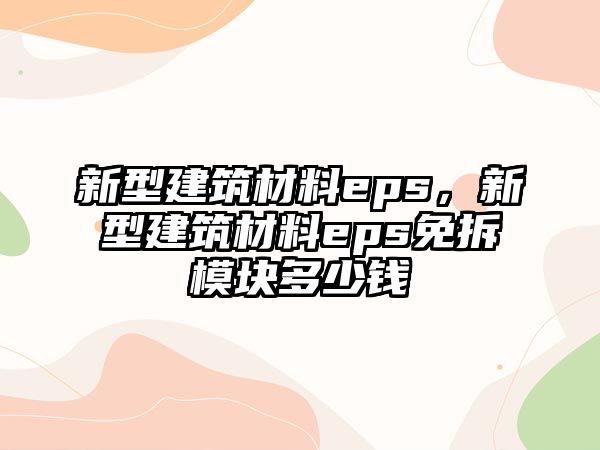 新型建筑材料eps，新型建筑材料eps免拆模块多少钱